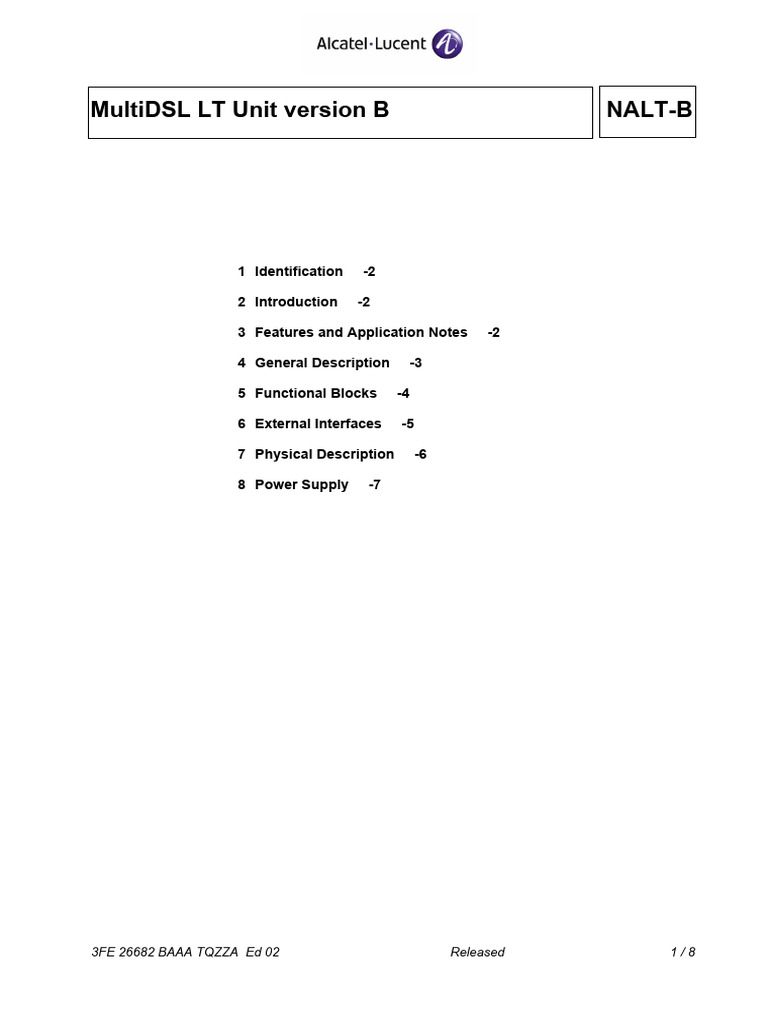 Alcatel·Lucent

MultiDSL LT Unit version B

NALT-B

1 Identification -2

2 Introduction -2

3 Features and Application Notes -2

4 General Description -3

5 Functional Blocks -4

6 External Interfaces -5

7 Physical Description -6

8 Power Supply -7

3FE 26682 BAAA TQZZA Ed 02    Released    1 / 8